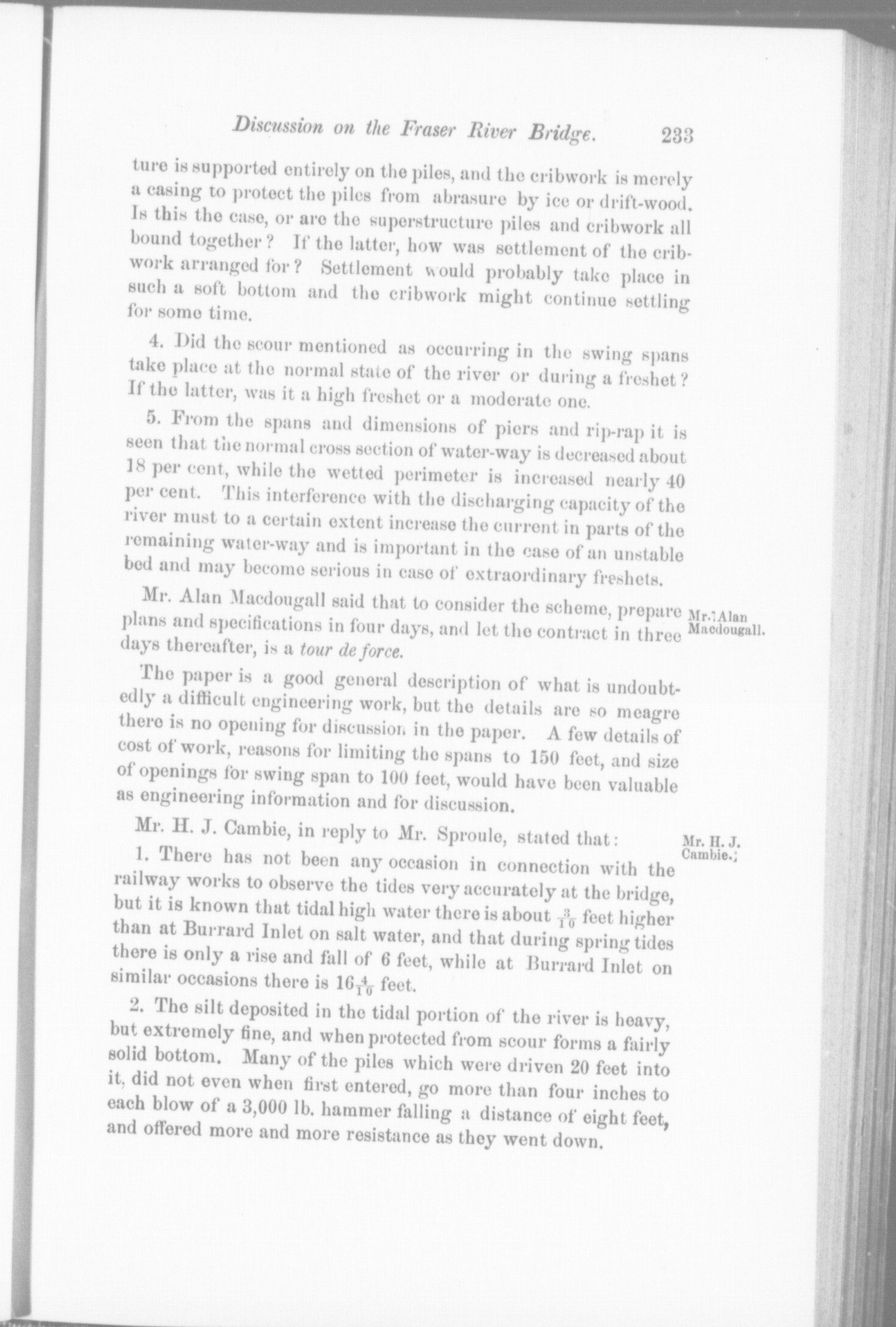 Discussion on the Fraser River Bridge. 233

ture is supported entirely on the piles, and the cribwork is merely a casing to protect the piles from abrasure by ice or drift-wood. Is this the case, or are the superstructure piles and cribwork all bound together? If the latter, how was settlement of the cribwork arranged for? Settlement would probably take place in such a soft bottom and the cribwork might continue settling for some time.

4. Did the scour mentioned as occurring in the swing spans take place at the normal state of the river or during a freshet? If the latter, was it a high freshet or a moderate one.

5. From the spans and dimensions of piers and rip-rap it is seen that the normal cross section of water-way is decreased about 18 per cent, while the wetted perimeter is increased nearly 40 per cent. This interference with the discharging capacity of the river must to a certain extent increase the current in parts of the remaining water-way and is important in the case of an unstable bed and may become serious in case of extraordinary freshets.

Mr. Alan Macdougall.

Mr. Alan Macdougall said that to consider the scheme, prepare plans and specifications in four days, and let the contract in three days thereafter, is a tour de force.

The paper is a good general description of what is undoubtedly a difficult engineering work, but the details are so meagre there is no opening for discussion in the paper. A few details of cost of work, reasons for limiting the spans to 150 feet, and size of openings for swing span to 100 feet, would have been valuable as engineering information and for discussion.

Mr. H. J. Cambie.

Mr. H. J. Cambie, in reply to Mr. Sproule, stated that:

1. There has not been any occasion in connection with the railway works to observe the tides very accurately at the bridge, but it is known that tidal high water there is about $\frac{3}{10}$ feet higher than at Burrard Inlet on salt water, and that during spring tides there is only a rise and fall of 6 feet, while at Burrard Inlet on similar occasions there is $16\frac{4}{10}$ feet.

2. The silt deposited in the tidal portion of the river is heavy, but extremely fine, and when protected from scour forms a fairly solid bottom. Many of the piles which were driven 20 feet into it, did not even when first entered, go more than four inches to each blow of a 3,000 lb. hammer falling a distance of eight feet, and offered more and more resistance as they went down.